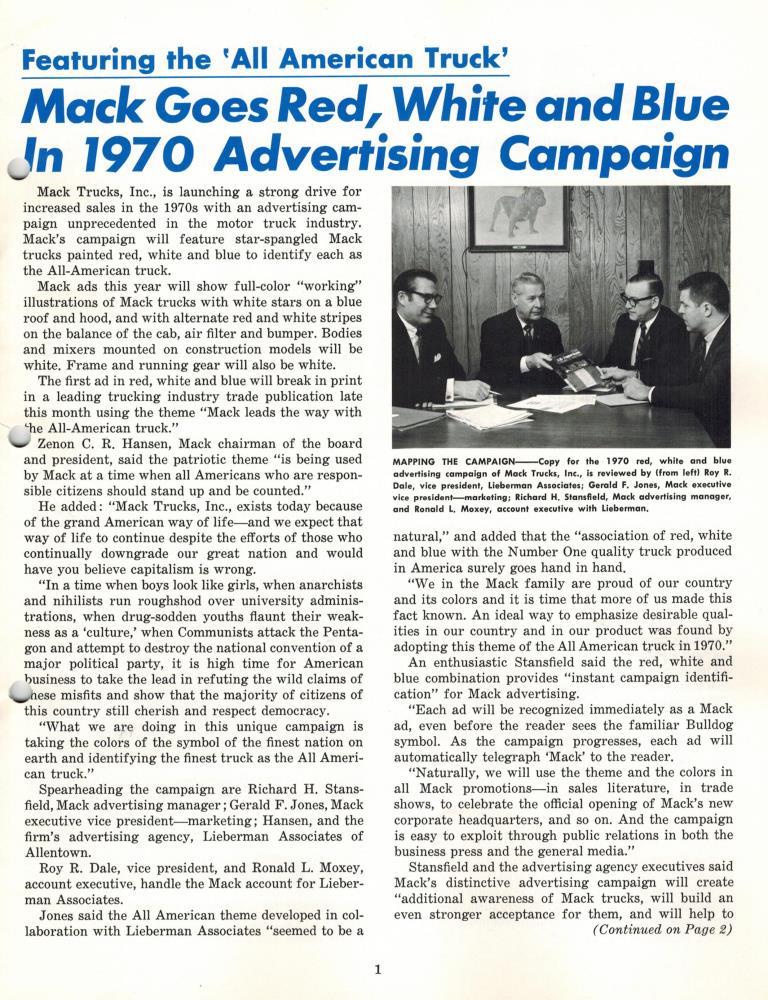 Featuring the 'All American Truck'

Mack Goes Red, White and Blue In 1970 Advertising Campaign

Mack Trucks, Inc., is launching a strong drive for increased sales in the 1970s with an advertising campaign unprecedented in the motor truck industry. Mack's campaign will feature star-spangled Mack trucks painted red, white and blue to identify each as the All-American truck.

Mack ads this year will show full-color "working" illustrations of Mack trucks with white stars on a blue roof and hood, and with alternate red and white stripes on the balance of the cab, air filter and bumper. Bodies and mixers mounted on construction models will be white. Frame and running gear will also be white.

The first ad in red, white and blue will break in print in a leading trucking industry trade publication late this month using the theme "Mack leads the way with the All-American truck."

Zenon C. R. Hansen, Mack chairman of the board and president, said the patriotic theme "is being used by Mack at a time when all Americans who are responsible citizens should stand up and be counted."

He added: "Mack Trucks, Inc., exists today because of the grand American way of life—and we expect that way of life to continue despite the efforts of those who continually downgrade our great nation and would have you believe capitalism is wrong.

"In a time when boys look like girls, when anarchists and nihilists run roughshod over university administrations, when drug-sodden youths flaunt their weakness as a 'culture,' when Communists attack the Pentagon and attempt to destroy the national convention of a major political party, it is high time for American business to take the lead in refuting the wild claims of these misfits and show that the majority of citizens of this country still cherish and respect democracy.

"What we are doing in this unique campaign is taking the colors of the symbol of the finest nation on earth and identifying the finest truck as the All American truck."

Spearheading the campaign are Richard H. Stansfield, Mack advertising manager; Gerald F. Jones, Mack executive vice president—marketing; Hansen, and the firm's advertising agency, Lieberman Associates of Allentown.

Roy R. Dale, vice president, and Ronald L. Moxey, account executive, handle the Mack account for Lieberman Associates.

Jones said the All American theme developed in collaboration with Lieberman Associates "seemed to be a

MAPPING THE CAMPAIGN——Copy for the 1970 red, white and blue advertising campaign of Mack Trucks, Inc., is reviewed by (from left) Roy R. Dale, vice president, Lieberman Associates; Gerald F. Jones, Mack executive vice president—marketing; Richard H. Stansfield, Mack advertising manager, and Ronald L. Moxey, account executive with Lieberman.

natural," and added that the "association of red, white and blue with the Number One quality truck produced in America surely goes hand in hand.

"We in the Mack family are proud of our country and its colors and it is time that more of us made this fact known. An ideal way to emphasize desirable qualities in our country and in our product was found by adopting this theme of the All American truck in 1970."

An enthusiastic Stansfield said the red, white and blue combination provides "instant campaign identification" for Mack advertising.

"Each ad will be recognized immediately as a Mack ad, even before the reader sees the familiar Bulldog symbol. As the campaign progresses, each ad will automatically telegraph 'Mack' to the reader.

"Naturally, we will use the theme and the colors in all Mack promotions—in sales literature, in trade shows, to celebrate the official opening of Mack's new corporate headquarters, and so on. And the campaign is easy to exploit through public relations in both the business press and the general media."

Stansfield and the advertising agency executives said Mack's distinctive advertising campaign will create "additional awareness of Mack trucks, will build an even stronger acceptance for them, and will help to

(Continued on Page 2)

1